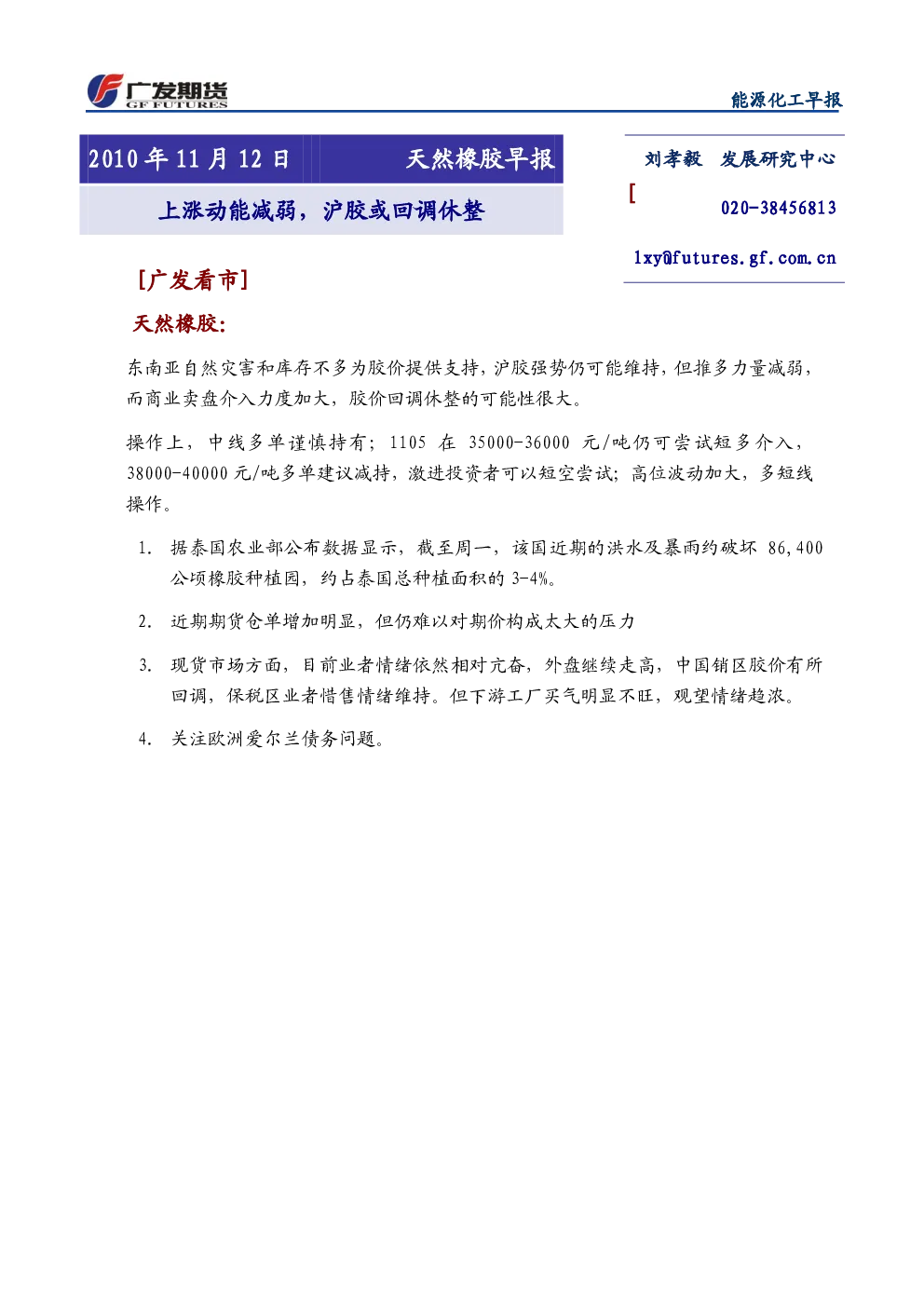 广发期货
GF FUTURES

能源化工早报

2010年11月12日 天然橡胶早报

上涨动能减弱，沪胶或回调休整

刘孝毅 发展研究中心

[

020-38456813

lxy@futures.gf.com.cn

[广发看市]

天然橡胶:

东南亚自然灾害和库存不多为胶价提供支持，沪胶强势仍可能维持，但推多力量减弱，而商业卖盘介入力度加大，胶价回调休整的可能性很大。

操作上，中线多单谨慎持有；1105在35000-36000元/吨仍可尝试短多介入，38000-40000元/吨多单建议减持，激进投资者可以短空尝试；高位波动加大，多短线操作。

1. 据泰国农业部公布数据显示，截至周一，该国近期的洪水及暴雨约破坏86,400公顷橡胶种植园，约占泰国总种植面积的3-4%。

2. 近期期货仓单增加明显，但仍难以对期价构成太大的压力

3. 现货市场方面，目前业者情绪依然相对亢奋，外盘继续走高，中国销区胶价有所回调，保税区业者惜售情绪维持。但下游工厂买气明显不旺，观望情绪趋浓。

4. 关注欧洲爱尔兰债务问题。